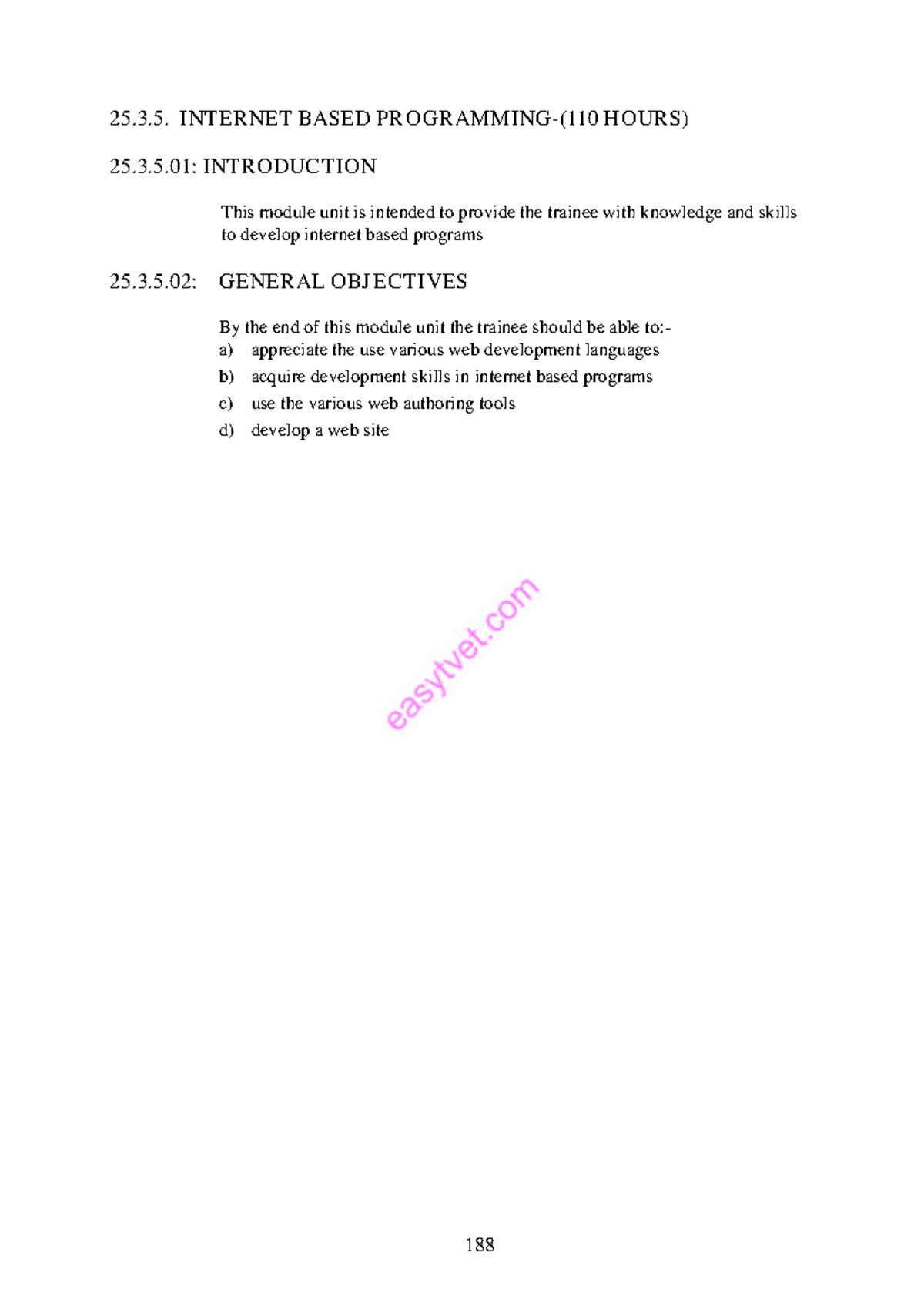 25.3.5. INTERNET BASED PROGRAMMING-(110 HOURS)

25.3.5.01: INTRODUCTION

This module unit is intended to provide the trainee with knowledge and skills to develop internet based programs

25.3.5.02: GENERAL OBJECTIVES

By the end of this module unit the trainee should be able to:-
a) appreciate the use various web development languages
b) acquire development skills in internet based programs
c) use the various web authoring tools
d) develop a web site

easytvet.com

188